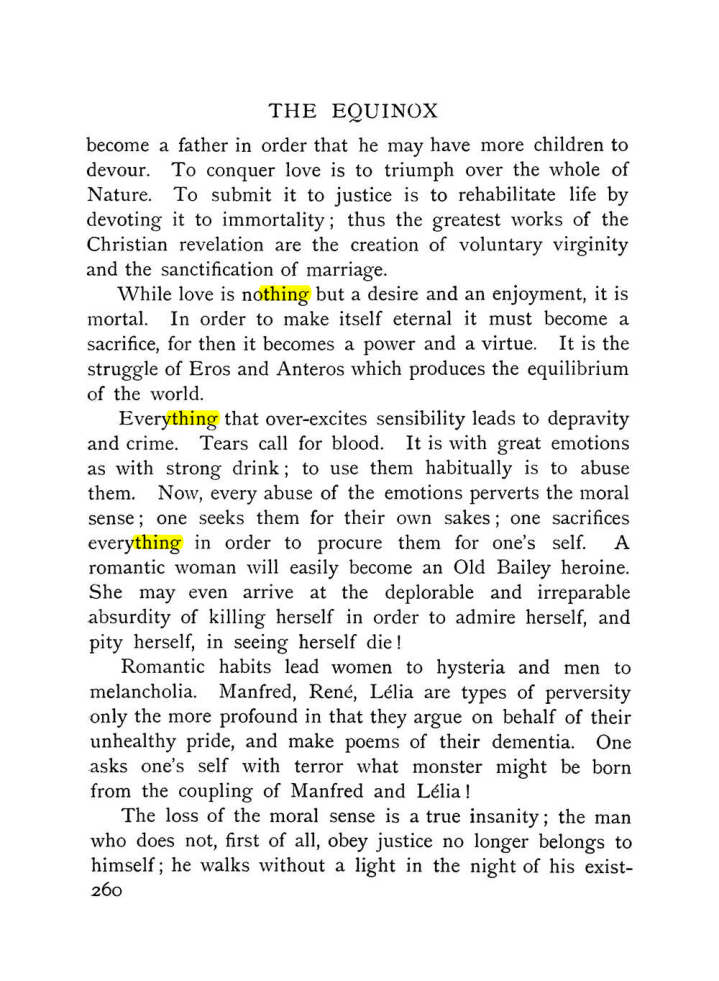 THE EQUINOX

become a father in order that he may have more children to devour. To conquer love is to triumph over the whole of Nature. To submit it to justice is to rehabilitate life by devoting it to immortality; thus the greatest works of the Christian revelation are the creation of voluntary virginity and the sanctification of marriage.

While love is nothing but a desire and an enjoyment, it is mortal. In order to make itself eternal it must become a sacrifice, for then it becomes a power and a virtue. It is the struggle of Eros and Anteros which produces the equilibrium of the world.

Everything that over-excites sensibility leads to depravity and crime. Tears call for blood. It is with great emotions as with strong drink; to use them habitually is to abuse them. Now, every abuse of the emotions perverts the moral sense; one seeks them for their own sakes; one sacrifices everything in order to procure them for one's self. A romantic woman will easily become an Old Bailey heroine. She may even arrive at the deplorable and irreparable absurdity of killing herself in order to admire herself, and pity herself, in seeing herself die!

Romantic habits lead women to hysteria and men to melancholia. Manfred, René, Lélia are types of perversity only the more profound in that they argue on behalf of their unhealthy pride, and make poems of their dementia. One asks one's self with terror what monster might be born from the coupling of Manfred and Lélia!

The loss of the moral sense is a true insanity; the man who does not, first of all, obey justice no longer belongs to himself; he walks without a light in the night of his exist-

260